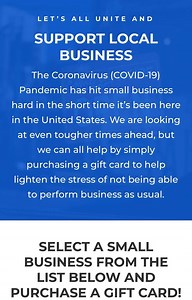 LET'S ALL UNITE AND

SUPPORT LOCAL BUSINESS

The Coronavirus (COVID-19) Pandemic has hit small business hard in the short time it's been here in the United States. We are looking at even tougher times ahead, but we can all help by simply purchasing a gift card to help lighten the stress of not being able to perform business as usual.

SELECT A SMALL BUSINESS FROM THE LIST BELOW AND PURCHASE A GIFT CARD!